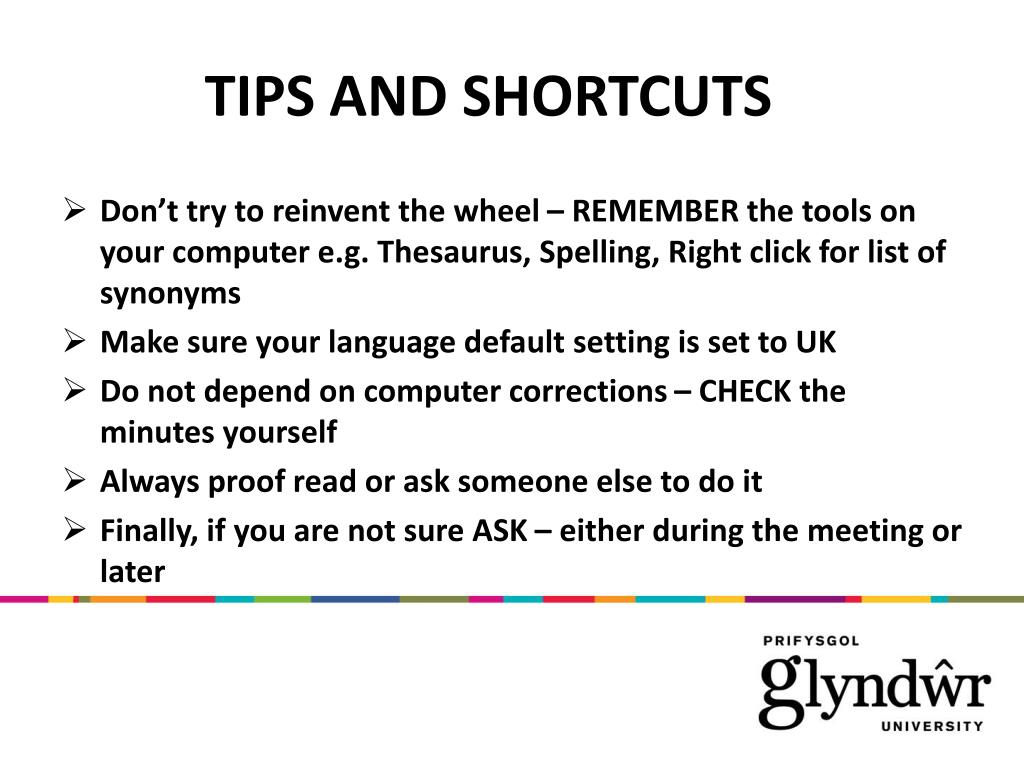 TIPS AND SHORTCUTS

➢ Don’t try to reinvent the wheel – REMEMBER the tools on your computer e.g. Thesaurus, Spelling, Right click for list of synonyms

➢ Make sure your language default setting is set to UK

➢ Do not depend on computer corrections – CHECK the minutes yourself

➢ Always proof read or ask someone else to do it

➢ Finally, if you are not sure ASK – either during the meeting or later

PRIFYSGOL
glyndŵr
UNIVERSITY